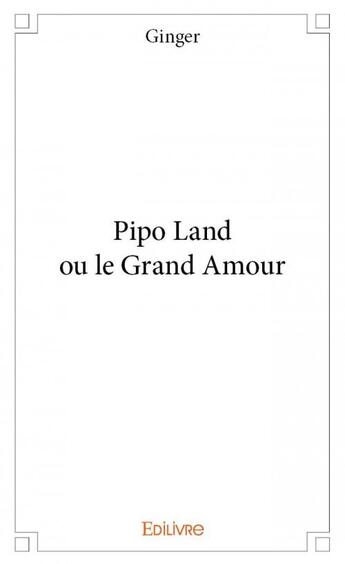 Ginger

Pipo Land
ou le Grand Amour

Edilivre